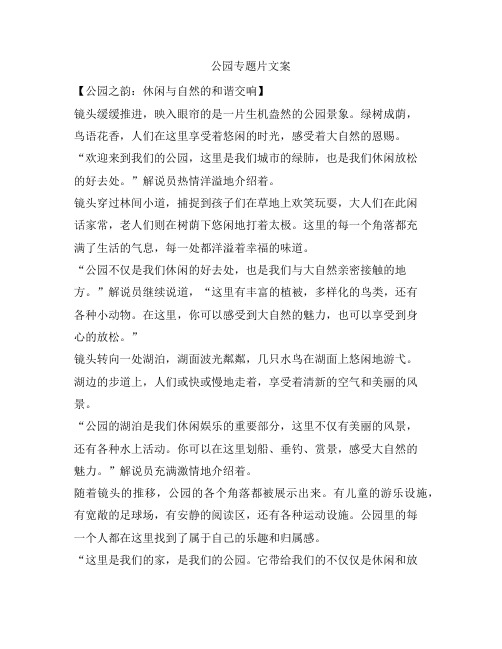 公园专题片文案

【公园之韵：休闲与自然的和谐交响】

镜头缓缓推进，映入眼帘的是一片生机盎然的公园景象。绿树成荫，鸟语花香，人们在这里享受着悠闲的时光，感受着大自然的恩赐。

“欢迎来到我们的公园，这里是我们城市的绿肺，也是我们休闲放松的好去处。”解说员热情洋溢地介绍着。

镜头穿过林间小道，捕捉到孩子们在草地上欢笑玩耍，大人们在此闲话家常，老人们则在树荫下悠闲地打着太极。这里的每一个角落都充满了生活的气息，每一处都洋溢着幸福的味道。

“公园不仅是我们休闲的好去处，也是我们与大自然亲密接触的地方。”解说员继续说道，“这里有丰富的植被，多样化的鸟类，还有各种小动物。在这里，你可以感受到大自然的魅力，也可以享受到身心的放松。”

镜头转向一处湖泊，湖面波光粼粼，几只水鸟在湖面上悠闲地游弋。湖边的步道上，人们或快或慢地走着，享受着清新的空气和美丽的风景。

“公园的湖泊是我们休闲娱乐的重要部分，这里不仅有美丽的风景，还有各种水上活动。你可以在这里划船、垂钓、赏景，感受大自然的魅力。”解说员充满激情地介绍着。

随着镜头的推移，公园的各个角落都被展示出来。有儿童的游乐设施，有宽敞的足球场，有安静的阅读区，还有各种运动设施。公园里的每一个人都在这里找到了属于自己的乐趣和归属感。

“这里是我们的家，是我们的公园。它带给我们的不仅仅是休闲和放